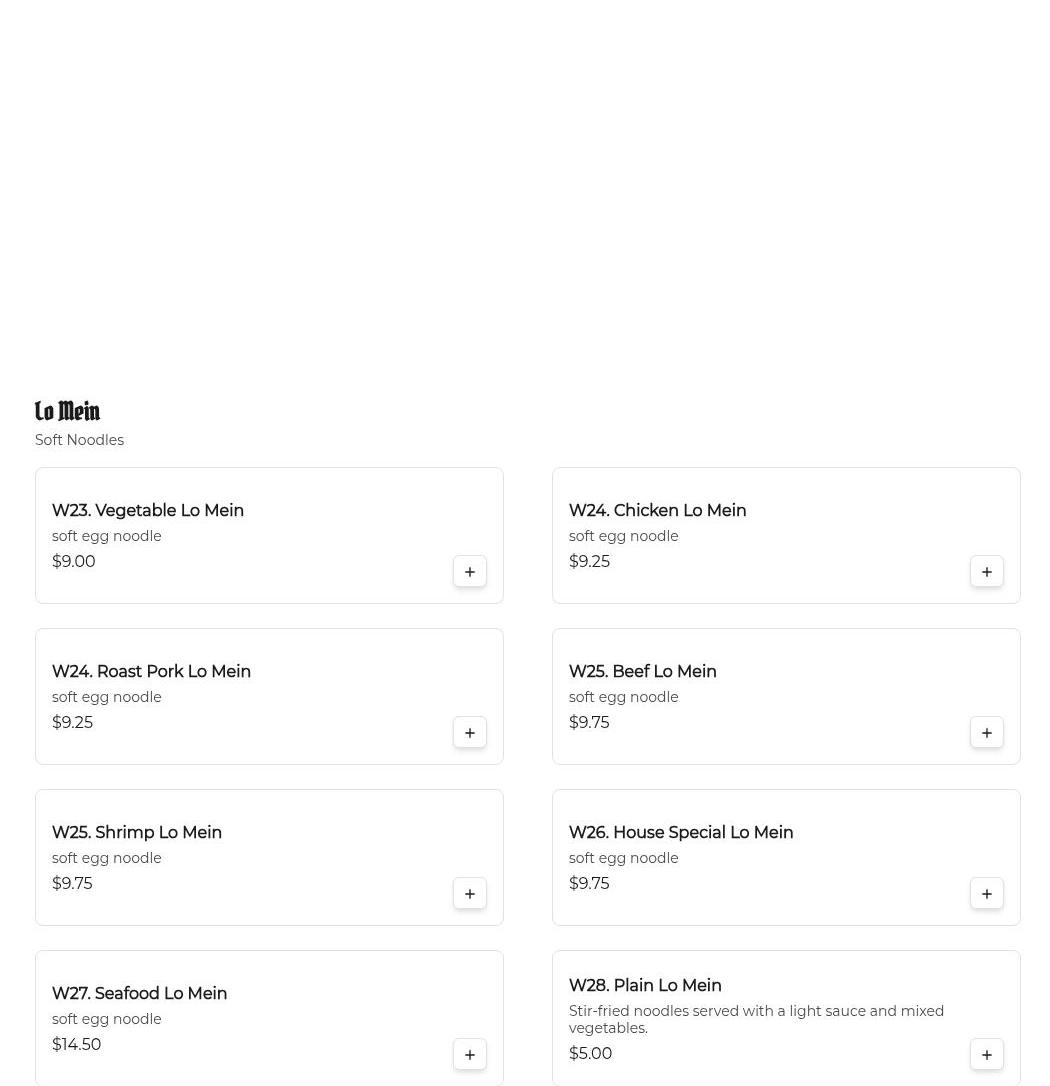 Lo Mein
Soft Noodles

W23. Vegetable Lo Mein
soft egg noodle
$9.00
+

W24. Chicken Lo Mein
soft egg noodle
$9.25
+

W24. Roast Pork Lo Mein
soft egg noodle
$9.25
+

W25. Beef Lo Mein
soft egg noodle
$9.75
+

W25. Shrimp Lo Mein
soft egg noodle
$9.75
+

W26. House Special Lo Mein
soft egg noodle
$9.75
+

W27. Seafood Lo Mein
soft egg noodle
$14.50
+

W28. Plain Lo Mein
Stir-fried noodles served with a light sauce and mixed vegetables.
$5.00
+